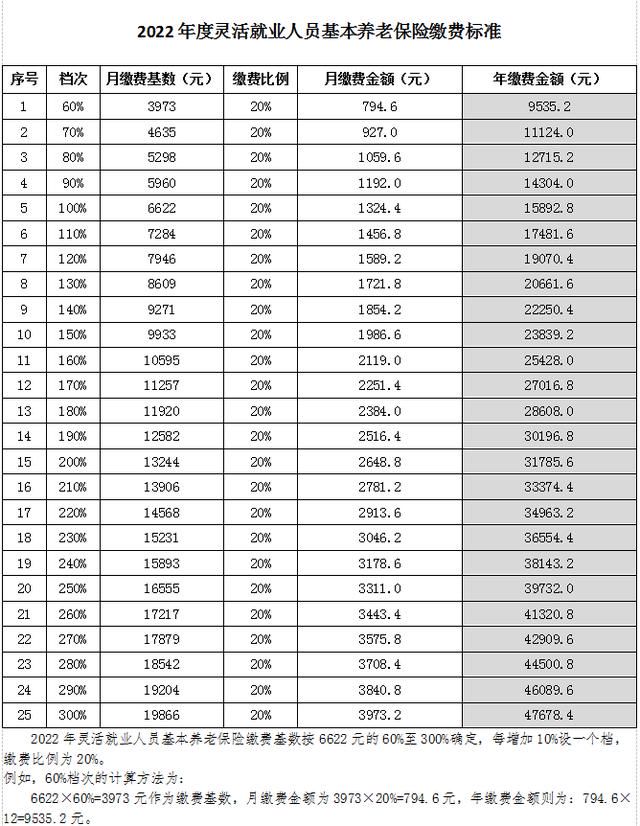 2022 年度灵活就业人员基本养老保险缴费标准

| 序号 | 档次 | 月缴费基数（元） | 缴费比例 | 月缴费金额（元） | 年缴费金额（元） |
|---|---|---|---|---|---|
| 1 | 60% | 3973 | 20% | 794.6 | 9535.2 |
| 2 | 70% | 4635 | 20% | 927.0 | 11124.0 |
| 3 | 80% | 5298 | 20% | 1059.6 | 12715.2 |
| 4 | 90% | 5960 | 20% | 1192.0 | 14304.0 |
| 5 | 100% | 6622 | 20% | 1324.4 | 15892.8 |
| 6 | 110% | 7284 | 20% | 1456.8 | 17481.6 |
| 7 | 120% | 7946 | 20% | 1589.2 | 19070.4 |
| 8 | 130% | 8609 | 20% | 1721.8 | 20661.6 |
| 9 | 140% | 9271 | 20% | 1854.2 | 22250.4 |
| 10 | 150% | 9933 | 20% | 1986.6 | 23839.2 |
| 11 | 160% | 10595 | 20% | 2119.0 | 25428.0 |
| 12 | 170% | 11257 | 20% | 2251.4 | 27016.8 |
| 13 | 180% | 11920 | 20% | 2384.0 | 28608.0 |
| 14 | 190% | 12582 | 20% | 2516.4 | 30196.8 |
| 15 | 200% | 13244 | 20% | 2648.8 | 31785.6 |
| 16 | 210% | 13906 | 20% | 2781.2 | 33374.4 |
| 17 | 220% | 14568 | 20% | 2913.6 | 34963.2 |
| 18 | 230% | 15231 | 20% | 3046.2 | 36554.4 |
| 19 | 240% | 15893 | 20% | 3178.6 | 38143.2 |
| 20 | 250% | 16555 | 20% | 3311.0 | 39732.0 |
| 21 | 260% | 17217 | 20% | 3443.4 | 41320.8 |
| 22 | 270% | 17879 | 20% | 3575.8 | 42909.6 |
| 23 | 280% | 18542 | 20% | 3708.4 | 44500.8 |
| 24 | 290% | 19204 | 20% | 3840.8 | 46089.6 |
| 25 | 300% | 19866 | 20% | 3973.2 | 47678.4 |

2022 年灵活就业人员基本养老保险缴费基数按 6622 元的 60%至 300%确定，每增加 10%设一个档，缴费比例为 20%。
例如，60%档次的计算方法为：
6622×60%=3973 元作为缴费基数，月缴费金额为 3973×20%=794.6 元，年缴费金额则为：794.6×12=9535.2 元。